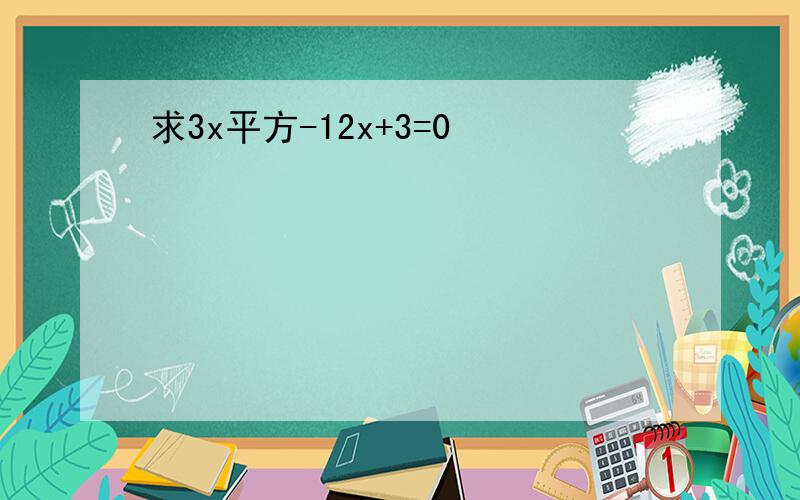 求3x平方-12x+3=0